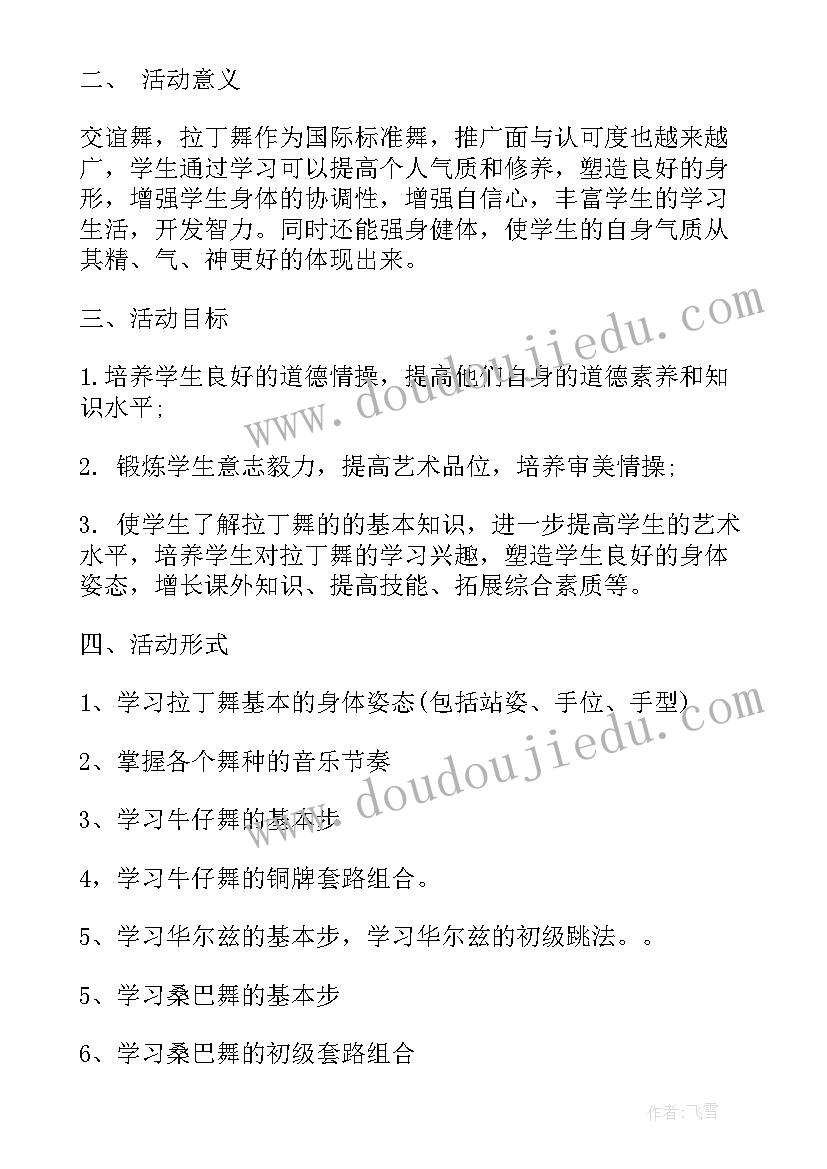 二、 活动意义

交谊舞，拉丁舞作为国际标准舞，推广面与认可度也越来越广，学生通过学习可以提高个人气质和修养，塑造良好的身形，增强学生身体的协调性，增强自信心，丰富学生的学习生活，开发智力。同时还能强身健体，使学生的自身气质从其精、气、神更好的体现出来。

三、活动目标

1.培养学生良好的道德情操，提高他们自身的道德素养和知识水平;

2. 锻炼学生意志毅力，提高艺术品位，培养审美情操;

3. 使学生了解拉丁舞的的基本知识，进一步提高学生的艺术水平，培养学生对拉丁舞的学习兴趣，塑造学生良好的身体姿态，增长课外知识、提高技能、拓展综合素质等。

四、活动形式

1、学习拉丁舞基本的身体姿态(包括站姿、手位、手型)

2、掌握各个舞种的音乐节奏

3、学习牛仔舞的基本步

4，学习牛仔舞的铜牌套路组合。

5、学习华尔兹的基本步，学习华尔兹的初级跳法。。

5、学习桑巴舞的基本步

6、学习桑巴舞的初级套路组合

www.doudoujiedu.com

www.doudoujiedu.com

作者：飞雪